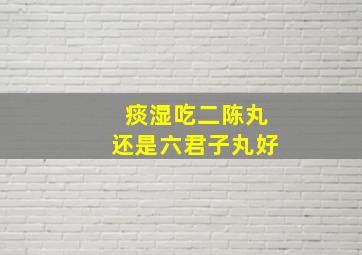 痰湿吃二陈丸
还是六君子丸好